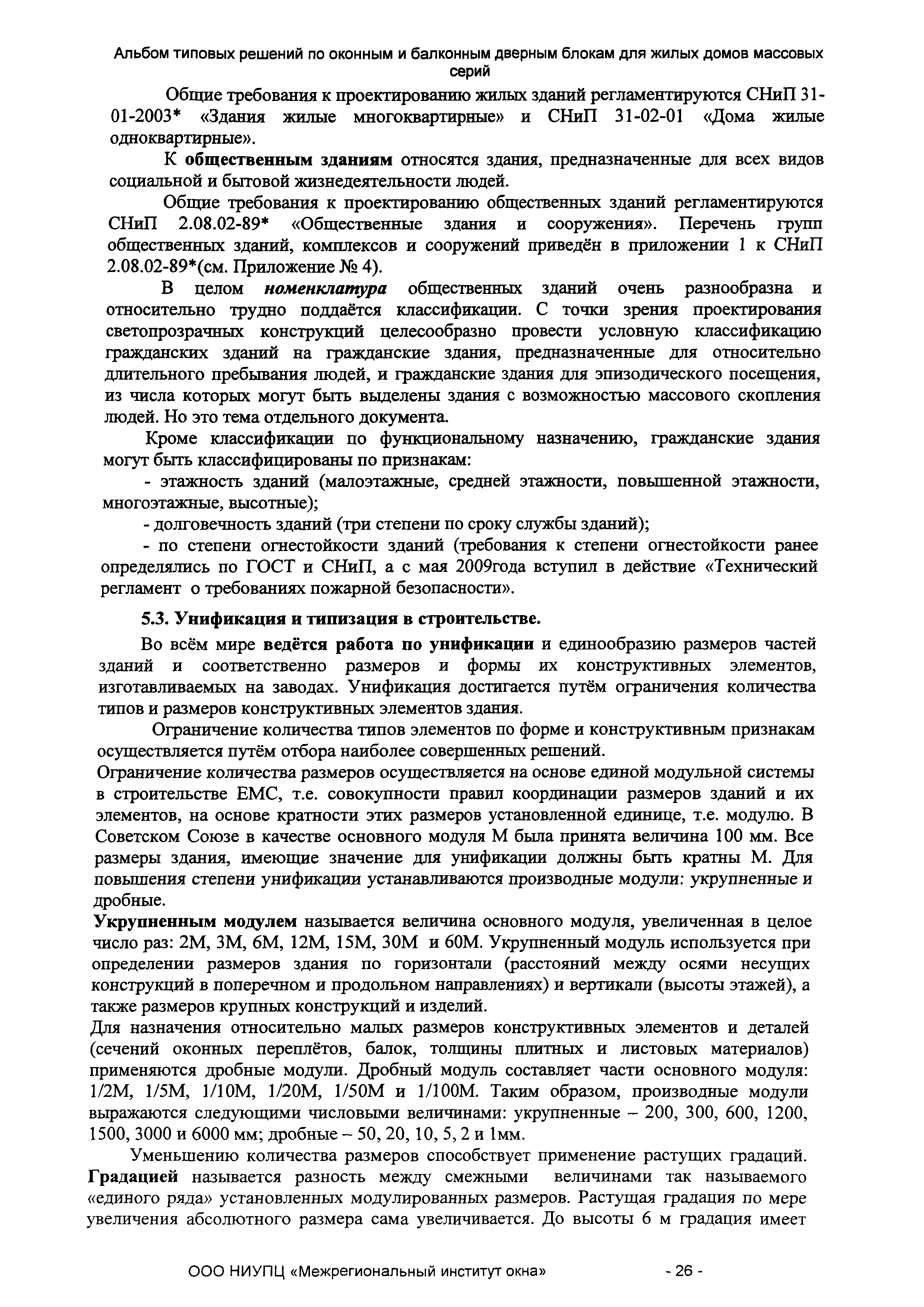 Альбом типовых решений по оконным и балконным дверным блокам для жилых домов массовых серий

Общие требования к проектированию жилых зданий регламентируются СНиП 31-01-2003* «Здания жилые многоквартирные» и СНиП 31-02-01 «Дома жилые одноквартирные».

К общественным зданиям относятся здания, предназначенные для всех видов социальной и бытовой жизнедеятельности людей.

Общие требования к проектированию общественных зданий регламентируются СНиП 2.08.02-89* «Общественные здания и сооружения». Перечень групп общественных зданий, комплексов и сооружений приведён в приложении 1 к СНиП 2.08.02-89*(см. Приложение № 4).

В целом номенклатура общественных зданий очень разнообразна и относительно трудно поддаётся классификации. С точки зрения проектирования светопрозрачных конструкций целесообразно провести условную классификацию гражданских зданий на гражданские здания, предназначенные для относительно длительного пребывания людей, и гражданские здания для эпизодического посещения, из числа которых могут быть выделены здания с возможностью массового скопления людей. Но это тема отдельного документа.

Кроме классификации по функциональному назначению, гражданские здания могут быть классифицированы по признакам:

- этажность зданий (малоэтажные, средней этажности, повышенной этажности, многоэтажные, высотные);

- долговечность зданий (три степени по сроку службы зданий);

- по степени огнестойкости зданий (требования к степени огнестойкости ранее определялись по ГОСТ и СНиП, а с мая 2009года вступил в действие «Технический регламент о требованиях пожарной безопасности».

5.3. Унификация и типизация в строительстве.

Во всём мире ведётся работа по унификации и единообразию размеров частей зданий и соответственно размеров и формы их конструктивных элементов, изготавливаемых на заводах. Унификация достигается путём ограничения количества типов и размеров конструктивных элементов здания.

Ограничение количества типов элементов по форме и конструктивным признакам осуществляется путём отбора наиболее совершенных решений.

Ограничение количества размеров осуществляется на основе единой модульной системы в строительстве ЕМС, т.е. совокупности правил координации размеров зданий и их элементов, на основе кратности этих размеров установленной единице, т.е. модулю. В Советском Союзе в качестве основного модуля М была принята величина 100 мм. Все размеры здания, имеющие значение для унификации должны быть кратны М. Для повышения степени унификации устанавливаются производные модули: укрупненные и дробные.

Укрупненным модулем называется величина основного модуля, увеличенная в целое число раз: 2М, 3М, 6М, 12М, 15М, 30М и 60М. Укрупненный модуль используется при определении размеров здания по горизонтали (расстояний между осями несущих конструкций в поперечном и продольном направлениях) и вертикали (высоты этажей), а также размеров крупных конструкций и изделий.

Для назначения относительно малых размеров конструктивных элементов и деталей (сечений оконных переплётов, балок, толщины плитных и листовых материалов) применяются дробные модули. Дробный модуль составляет части основного модуля: 1/2М, 1/5М, 1/10М, 1/20М, 1/50М и 1/100М. Таким образом, производные модули выражаются следующими числовыми величинами: укрупненные – 200, 300, 600, 1200, 1500, 3000 и 6000 мм; дробные – 50, 20, 10, 5, 2 и 1мм.

Уменьшению количества размеров способствует применение растущих градаций. Градацией называется разность между смежными величинами так называемого «единого ряда» установленных модулированных размеров. Растущая градация по мере увеличения абсолютного размера сама увеличивается. До высоты 6 м градация имеет

ООО НИУПЦ «Межрегиональный институт окна» - 26 -